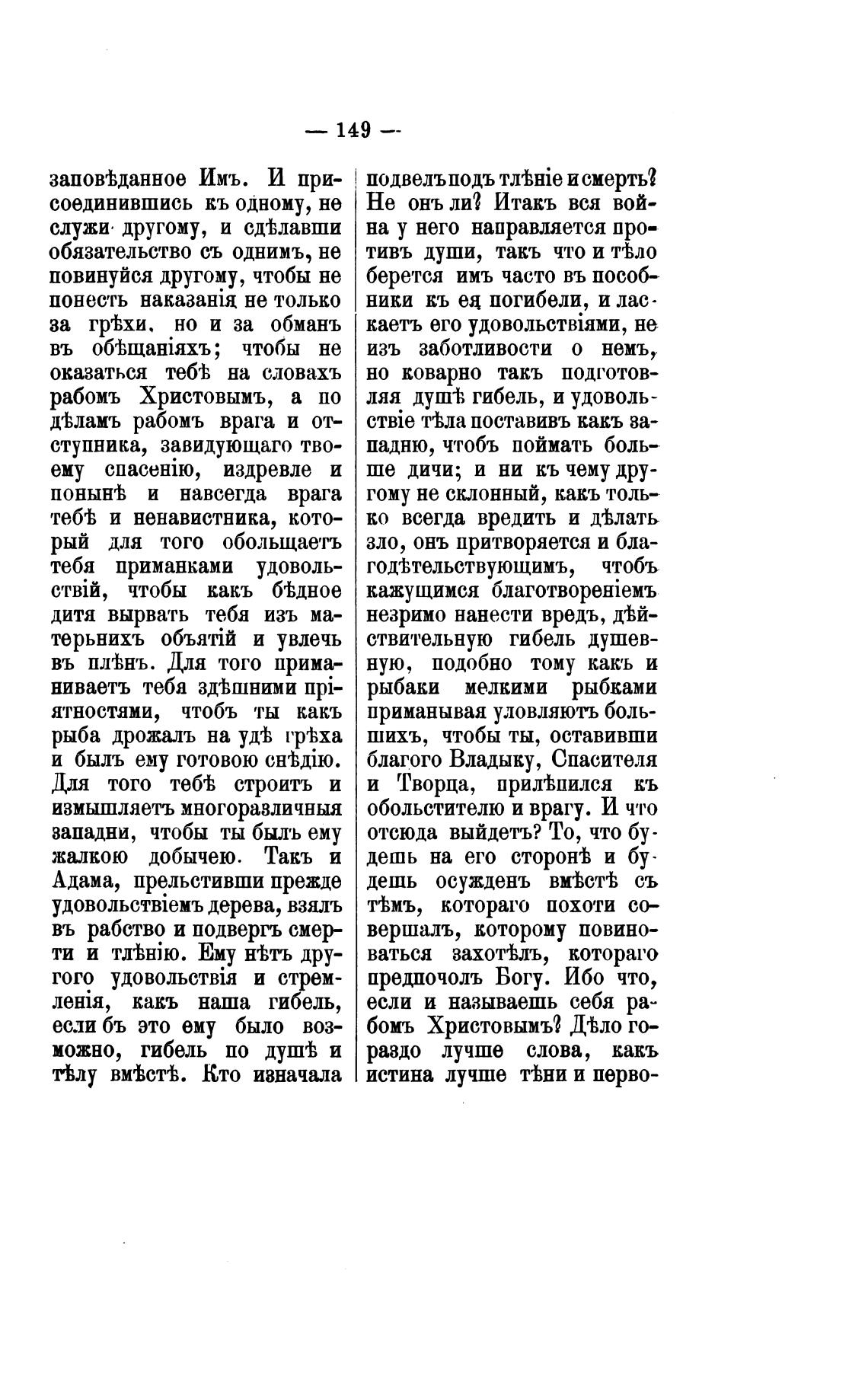 — 149 —

заповѣданное Имъ. И присоединившись къ одному, не служи другому, и сдѣлавши обязательство съ однимъ, не повинуйся другому, чтобы не понесть наказанія не только за грѣхи, но и за обманъ въ обѣщаніяхъ; чтобы не оказаться тебѣ на словахъ рабомъ Христовымъ, а по дѣламъ рабомъ врага и отступника, завидующаго твоему спасенію, издревле и понынѣ и навсегда врага тебѣ и ненавистника, который для того обольщаетъ тебя приманками удовольствій, чтобы какъ бѣдное дитя вырвать тебя изъ матернихъ объятій и увлечь въ плѣнъ. Для того приманиваетъ тебя здѣшними пріятностями, чтобъ ты какъ рыба дрожалъ на удѣ грѣха и былъ ему готовою снѣдію. Для того тебѣ строитъ и измышляетъ многоразличныя западни, чтобы ты былъ ему жалкою добычею. Такъ и Адама, прельстивши прежде удовольствіемъ дерева, взялъ въ рабство и подвергъ смерти и тлѣнію. Ему нѣтъ другого удовольствія и стремленія, какъ наша гибель, если бъ это ему было возможно, гибель по душѣ и тѣлу вмѣстѣ. Кто изначала подвелъ подъ тлѣніе и смерть? Не онъ ли? Итакъ вся война у него направляется противъ души, такъ что и тѣло берется имъ часто въ пособники къ ея погибели, и ласкаетъ его удовольствіями, не изъ заботливости о немъ, но коварно такъ подготовляя душѣ гибель, и удовольствіе тѣла поставивъ какъ западню, чтобъ поймать больше дичи; и ни къ чему другому не склонный, какъ только всегда вредить и дѣлать зло, онъ притворяется и благодѣтельствующимъ, чтобъ кажущимся благотвореніемъ незримо нанести вредъ, дѣйствительную гибель душевную, подобно тому какъ и рыбаки мелкими рыбками приманывая уловляютъ большихъ, чтобы ты, оставивши благого Владыку, Спасителя и Творца, прилѣпился къ обольстителю и врагу. И что отсюда выйдетъ? То, что будешь на его сторонѣ и будешь осужденъ вмѣстѣ съ тѣмъ, котораго похоти совершалъ, которому повиноваться захотѣлъ, котораго предпочолъ Богу. Ибо что, если и называешь себя рабомъ Христовымъ? Дѣло гораздо лучше слова, какъ истина лучше тѣни и перво-